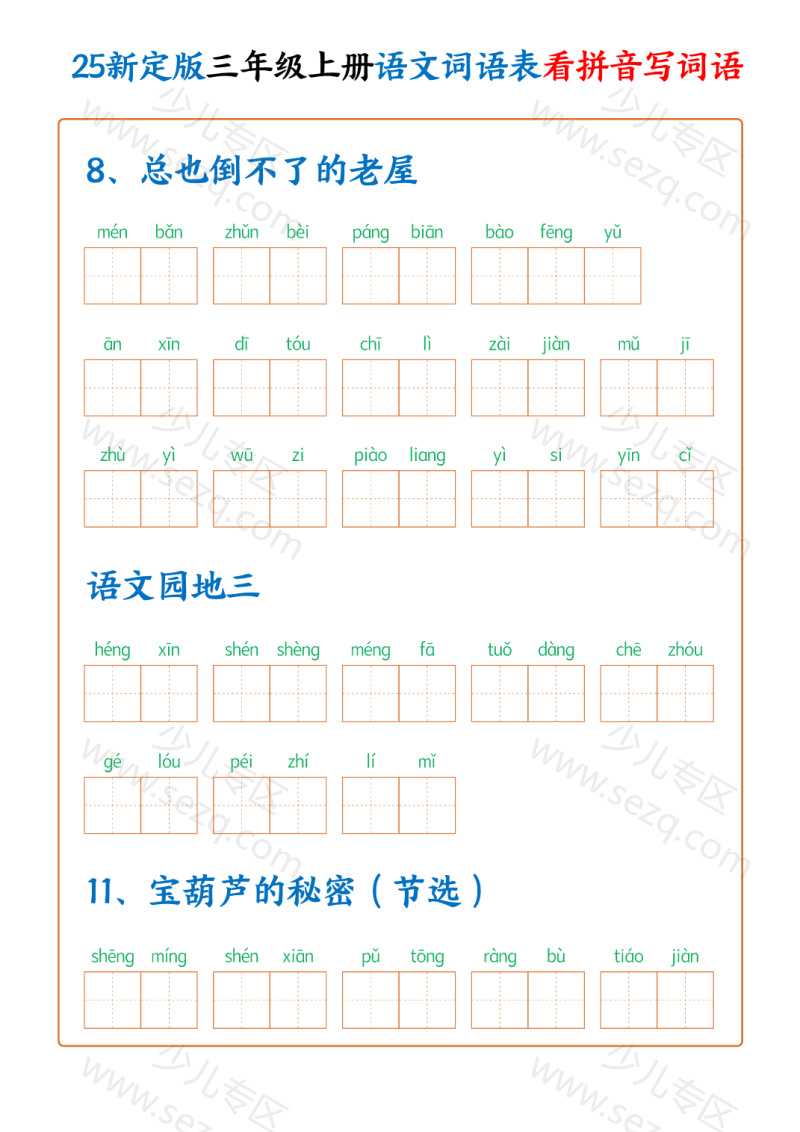 25新定版三年级上册语文词语表看拼音写词语

8、总也倒不了的老屋

mén bǎn　zhǔn bèi　páng biān　bào fēng yǔ

ān xīn　dī tóu　chī lì　zài jiàn　mǔ jī

zhù yì　wū zi　piào liang　yì si　yīn cǐ

语文园地三

héng xīn　shén shèng　méng fā　tuǒ dàng　chē zhóu

gé lóu　péi zhí　lí mǐ

11、宝葫芦的秘密（节选）

shēng míng　shén xiān　pǔ tōng　ràng bù　tiáo jiàn

少儿专区 www.sezq.com